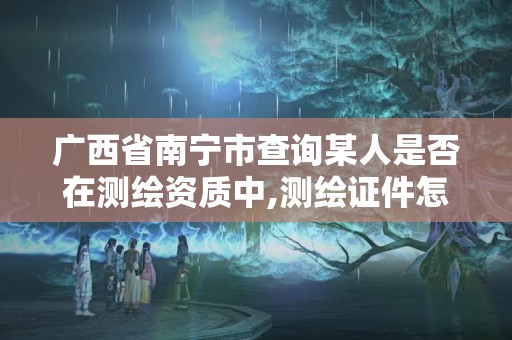 广西省南宁市查询某人是否在测绘资质中,测绘证件怎